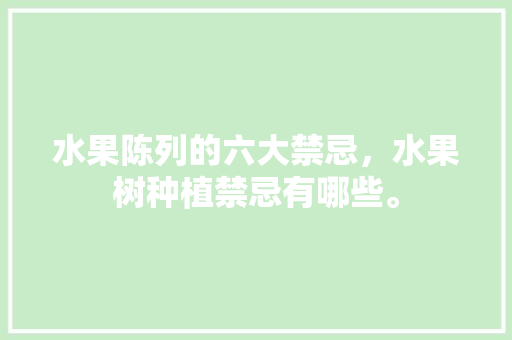 水果陈列的六大禁忌，水果树种植禁忌有哪些。